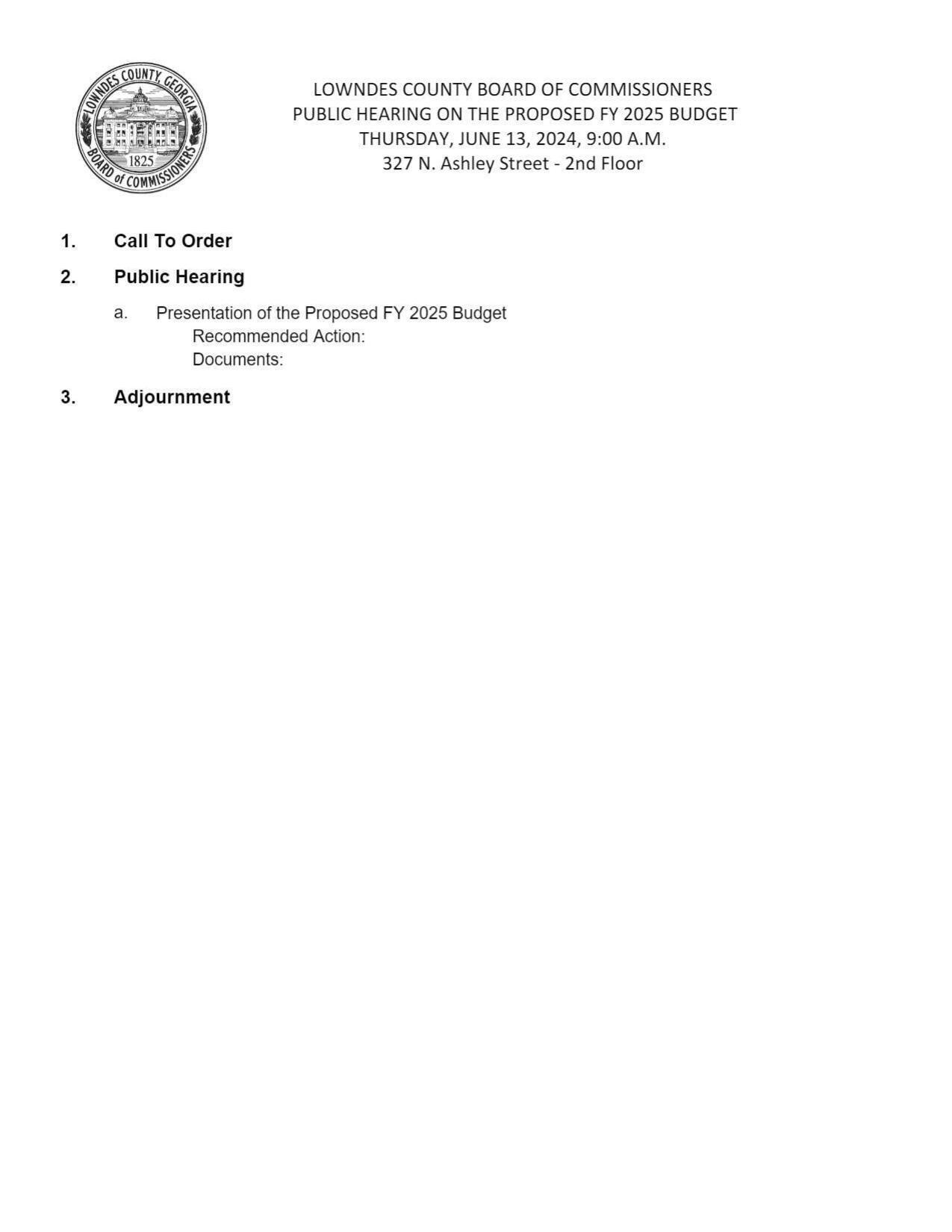 LOWNDES COUNTY, GEORGIA
1825
BOARD of COMMISSIONERS

LOWNDES COUNTY BOARD OF COMMISSIONERS
PUBLIC HEARING ON THE PROPOSED FY 2025 BUDGET
THURSDAY, JUNE 13, 2024, 9:00 A.M.
327 N. Ashley Street - 2nd Floor

1. Call To Order

2. Public Hearing

a. Presentation of the Proposed FY 2025 Budget
Recommended Action:
Documents:

3. Adjournment